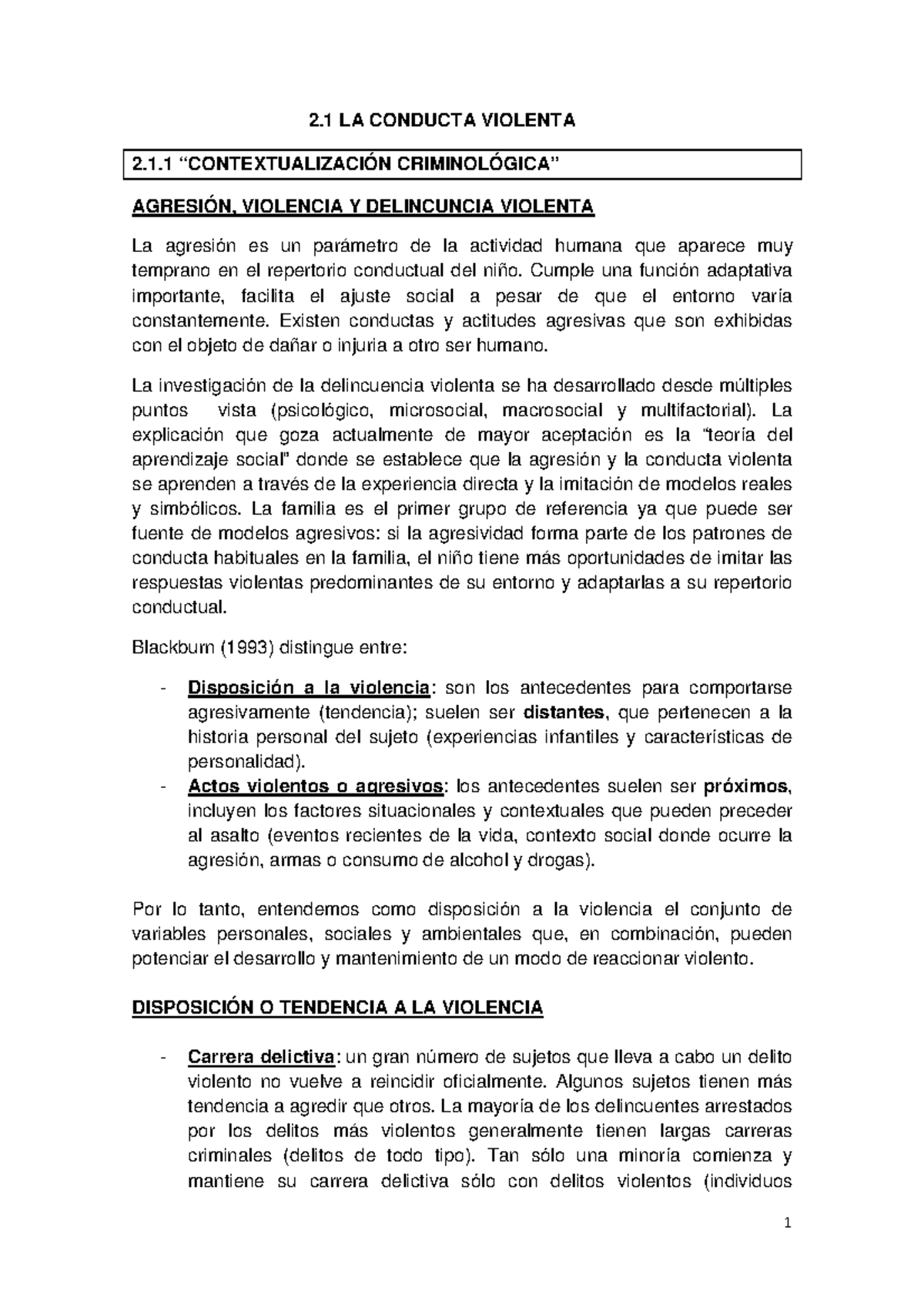 2.1 LA CONDUCTA VIOLENTA

2.1.1 “CONTEXTUALIZACIÓN CRIMINOLÓGICA”

AGRESIÓN, VIOLENCIA Y DELINCUNCIA VIOLENTA

La agresión es un parámetro de la actividad humana que aparece muy temprano en el repertorio conductual del niño. Cumple una función adaptativa importante, facilita el ajuste social a pesar de que el entorno varía constantemente. Existen conductas y actitudes agresivas que son exhibidas con el objeto de dañar o injuria a otro ser humano.

La investigación de la delincuencia violenta se ha desarrollado desde múltiples puntos vista (psicológico, microsocial, macrosocial y multifactorial). La explicación que goza actualmente de mayor aceptación es la “teoría del aprendizaje social” donde se establece que la agresión y la conducta violenta se aprenden a través de la experiencia directa y la imitación de modelos reales y simbólicos. La familia es el primer grupo de referencia ya que puede ser fuente de modelos agresivos: si la agresividad forma parte de los patrones de conducta habituales en la familia, el niño tiene más oportunidades de imitar las respuestas violentas predominantes de su entorno y adaptarlas a su repertorio conductual.

Blackburn (1993) distingue entre:

- Disposición a la violencia: son los antecedentes para comportarse agresivamente (tendencia); suelen ser distantes, que pertenecen a la historia personal del sujeto (experiencias infantiles y características de personalidad).
- Actos violentos o agresivos: los antecedentes suelen ser próximos, incluyen los factores situacionales y contextuales que pueden preceder al asalto (eventos recientes de la vida, contexto social donde ocurre la agresión, armas o consumo de alcohol y drogas).

Por lo tanto, entendemos como disposición a la violencia el conjunto de variables personales, sociales y ambientales que, en combinación, pueden potenciar el desarrollo y mantenimiento de un modo de reaccionar violento.

DISPOSICIÓN O TENDENCIA A LA VIOLENCIA

- Carrera delictiva: un gran número de sujetos que lleva a cabo un delito violento no vuelve a reincidir oficialmente. Algunos sujetos tienen más tendencia a agredir que otros. La mayoría de los delincuentes arrestados por los delitos más violentos generalmente tienen largas carreras criminales (delitos de todo tipo). Tan sólo una minoría comienza y mantiene su carrera delictiva sólo con delitos violentos (individuos

1